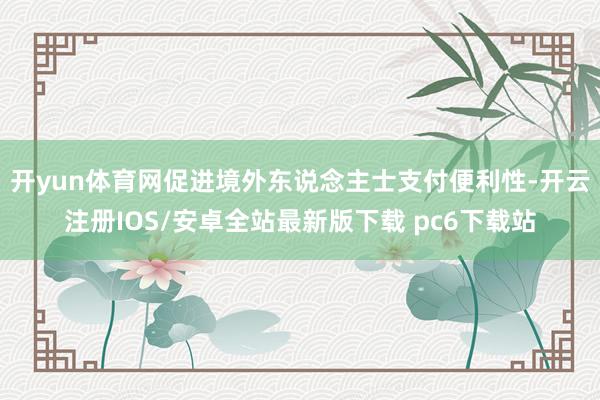 开yun体育网促进境外东说念主士支付便利性-开云注册IOS/安卓全站最新版下载 pc6下载站